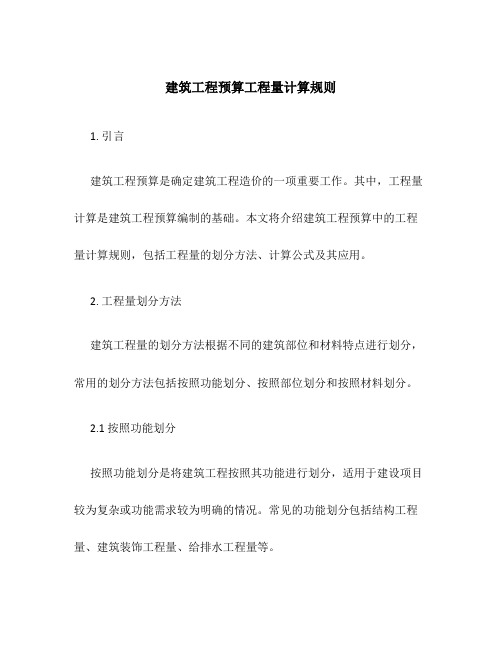 建筑工程预算工程量计算规则

1. 引言

建筑工程预算是确定建筑工程造价的一项重要工作。其中，工程量计算是建筑工程预算编制的基础。本文将介绍建筑工程预算中的工程量计算规则，包括工程量的划分方法、计算公式及其应用。

2. 工程量划分方法

建筑工程量的划分方法根据不同的建筑部位和材料特点进行划分，常用的划分方法包括按照功能划分、按照部位划分和按照材料划分。

2.1 按照功能划分

按照功能划分是将建筑工程按照其功能进行划分，适用于建设项目较为复杂或功能需求较为明确的情况。常见的功能划分包括结构工程量、建筑装饰工程量、给排水工程量等。